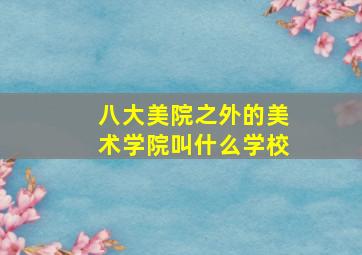 八大美院之外的美术学院叫什么学校